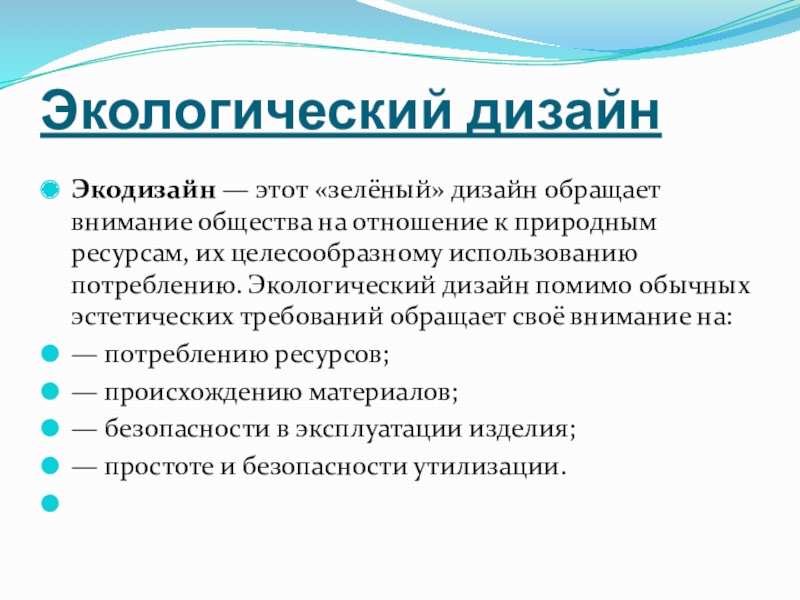 Экологический дизайн

Экодизайн — этот «зелёный» дизайн обращает внимание общества на отношение к природным ресурсам, их целесообразному использованию потреблению. Экологический дизайн помимо обычных эстетических требований обращает своё внимание на:

— потреблению ресурсов;

— происхождению материалов;

— безопасности в эксплуатации изделия;

— простоте и безопасности утилизации.